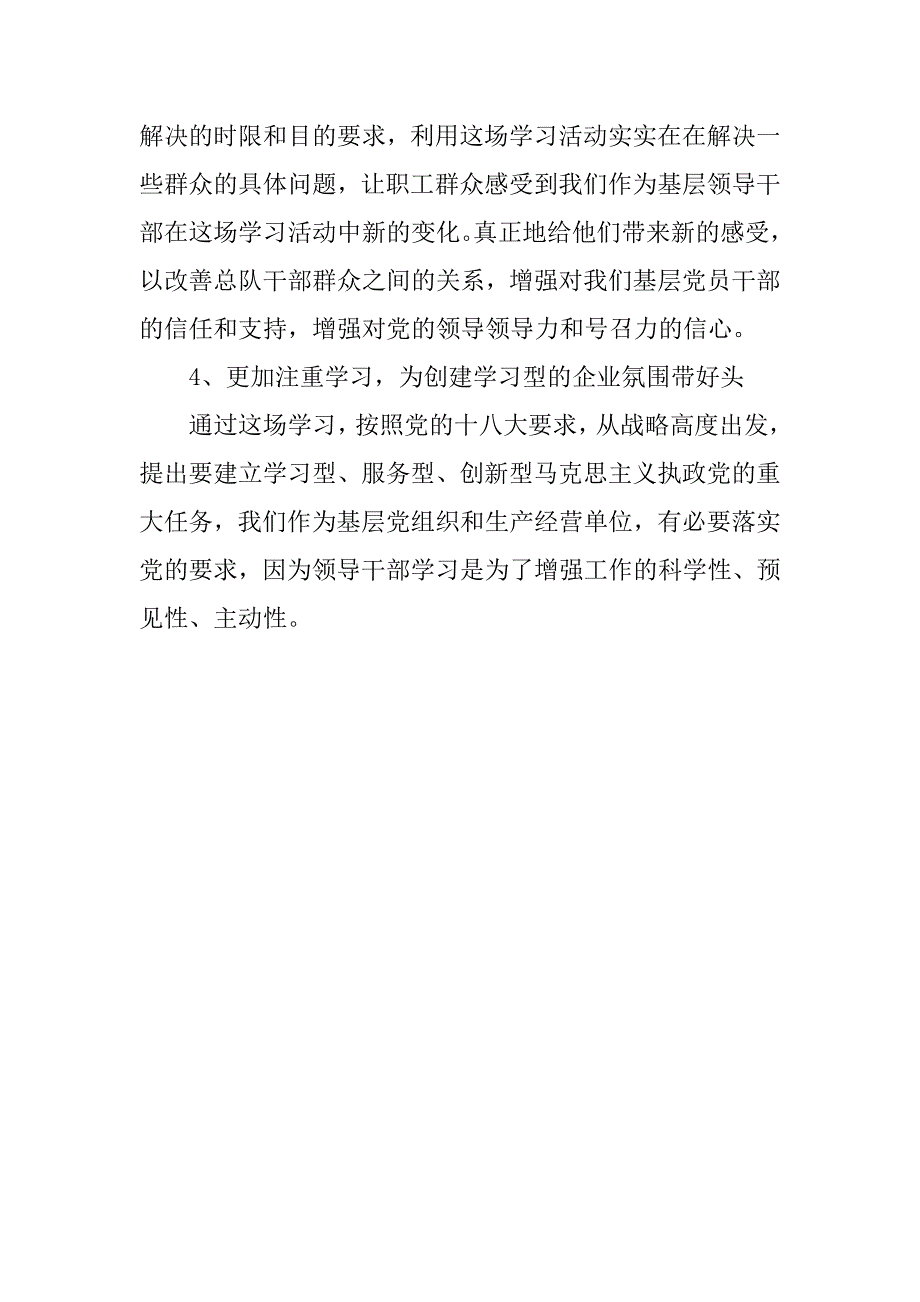 解决的时限和目的要求，利用这场学习活动实实在在解决一些群众的具体问题，让职工群众感受到我们作为基层领导干部在这场学习活动中新的变化。真正地给他们带来新的感受，以改善总队干部群众之间的关系，增强对我们基层党员干部的信任和支持，增强对党的领导领导力和号召力的信心。

4、更加注重学习，为创建学习型的企业氛围带好头

通过这场学习，按照党的十八大要求，从战略高度出发，提出要建立学习型、服务型、创新型马克思主义执政党的重大任务，我们作为基层党组织和生产经营单位，有必要落实党的要求，因为领导干部学习是为了增强工作的科学性、预见性、主动性。